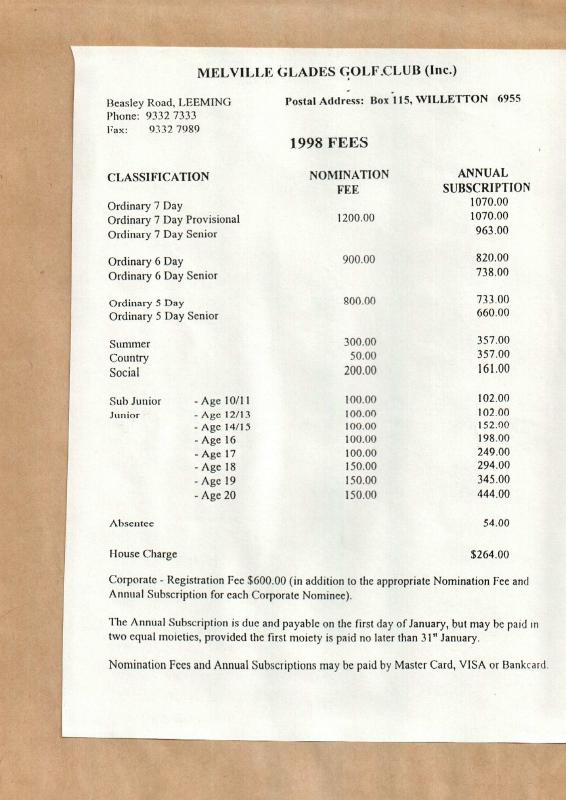 MELVILLE GLADES GOLF CLUB (Inc.)

Beasley Road, LEEMING
Phone: 9332 7333
Fax: 9332 7989

Postal Address: Box 115, WILLETTON 6955

1998 FEES

| CLASSIFICATION | | NOMINATION FEE | ANNUAL SUBSCRIPTION |
|---|---|---|---|
| Ordinary 7 Day | | | 1070.00 |
| Ordinary 7 Day Provisional | | 1200.00 | 1070.00 |
| Ordinary 7 Day Senior | | | 963.00 |
| Ordinary 6 Day | | 900.00 | 820.00 |
| Ordinary 6 Day Senior | | | 738.00 |
| Ordinary 5 Day | | 800.00 | 733.00 |
| Ordinary 5 Day Senior | | | 660.00 |
| Summer | | 300.00 | 357.00 |
| Country | | 50.00 | 357.00 |
| Social | | 200.00 | 161.00 |
| Sub Junior | - Age 10/11 | 100.00 | 102.00 |
| Junior | - Age 12/13 | 100.00 | 102.00 |
| | - Age 14/15 | 100.00 | 152.00 |
| | - Age 16 | 100.00 | 198.00 |
| | - Age 17 | 100.00 | 249.00 |
| | - Age 18 | 150.00 | 294.00 |
| | - Age 19 | 150.00 | 345.00 |
| | - Age 20 | 150.00 | 444.00 |
| Absentee | | | 54.00 |
| House Charge | | | $264.00 |

Corporate - Registration Fee $600.00 (in addition to the appropriate Nomination Fee and Annual Subscription for each Corporate Nominee).

The Annual Subscription is due and payable on the first day of January, but may be paid in two equal moieties, provided the first moiety is paid no later than 31st January.

Nomination Fees and Annual Subscriptions may be paid by Master Card, VISA or Bankcard.